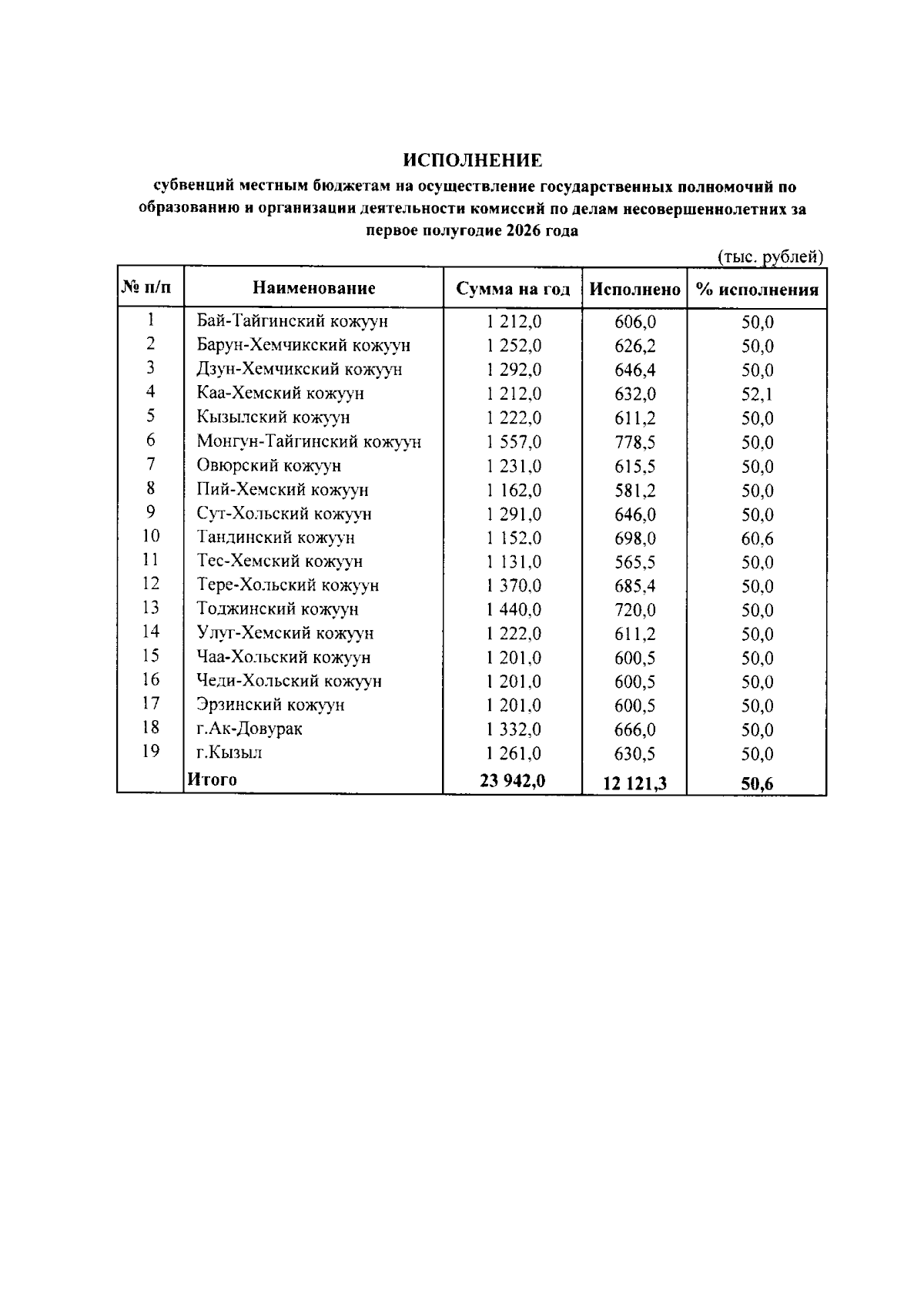 ИСПОЛНЕНИЕ

субвенций местным бюджетам на осуществление государственных полномочий по образованию и организации деятельности комиссий по делам несовершеннолетних за первое полугодие 2026 года

(тыс. рублей)

| № п/п | Наименование | Сумма на год | Исполнено | % исполнения |
|---|---|---|---|---|
| 1 | Бай-Тайгинский кожуун | 1 212,0 | 606,0 | 50,0 |
| 2 | Барун-Хемчикский кожуун | 1 252,0 | 626,2 | 50,0 |
| 3 | Дзун-Хемчикский кожуун | 1 292,0 | 646,4 | 50,0 |
| 4 | Каа-Хемский кожуун | 1 212,0 | 632,0 | 52,1 |
| 5 | Кызылский кожуун | 1 222,0 | 611,2 | 50,0 |
| 6 | Монгун-Тайгинский кожуун | 1 557,0 | 778,5 | 50,0 |
| 7 | Овюрский кожуун | 1 231,0 | 615,5 | 50,0 |
| 8 | Пий-Хемский кожуун | 1 162,0 | 581,2 | 50,0 |
| 9 | Сут-Хольский кожуун | 1 291,0 | 646,0 | 50,0 |
| 10 | Тандинский кожуун | 1 152,0 | 698,0 | 60,6 |
| 11 | Тес-Хемский кожуун | 1 131,0 | 565,5 | 50,0 |
| 12 | Тере-Хольский кожуун | 1 370,0 | 685,4 | 50,0 |
| 13 | Тоджинский кожуун | 1 440,0 | 720,0 | 50,0 |
| 14 | Улуг-Хемский кожуун | 1 222,0 | 611,2 | 50,0 |
| 15 | Чаа-Хольский кожуун | 1 201,0 | 600,5 | 50,0 |
| 16 | Чеди-Хольский кожуун | 1 201,0 | 600,5 | 50,0 |
| 17 | Эрзинский кожуун | 1 201,0 | 600,5 | 50,0 |
| 18 | г.Ак-Довурак | 1 332,0 | 666,0 | 50,0 |
| 19 | г.Кызыл | 1 261,0 | 630,5 | 50,0 |
|  | Итого | 23 942,0 | 12 121,3 | 50,6 |